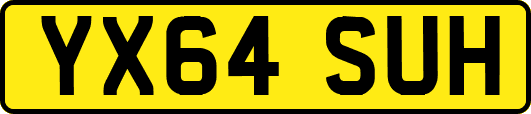 YX64 SUH